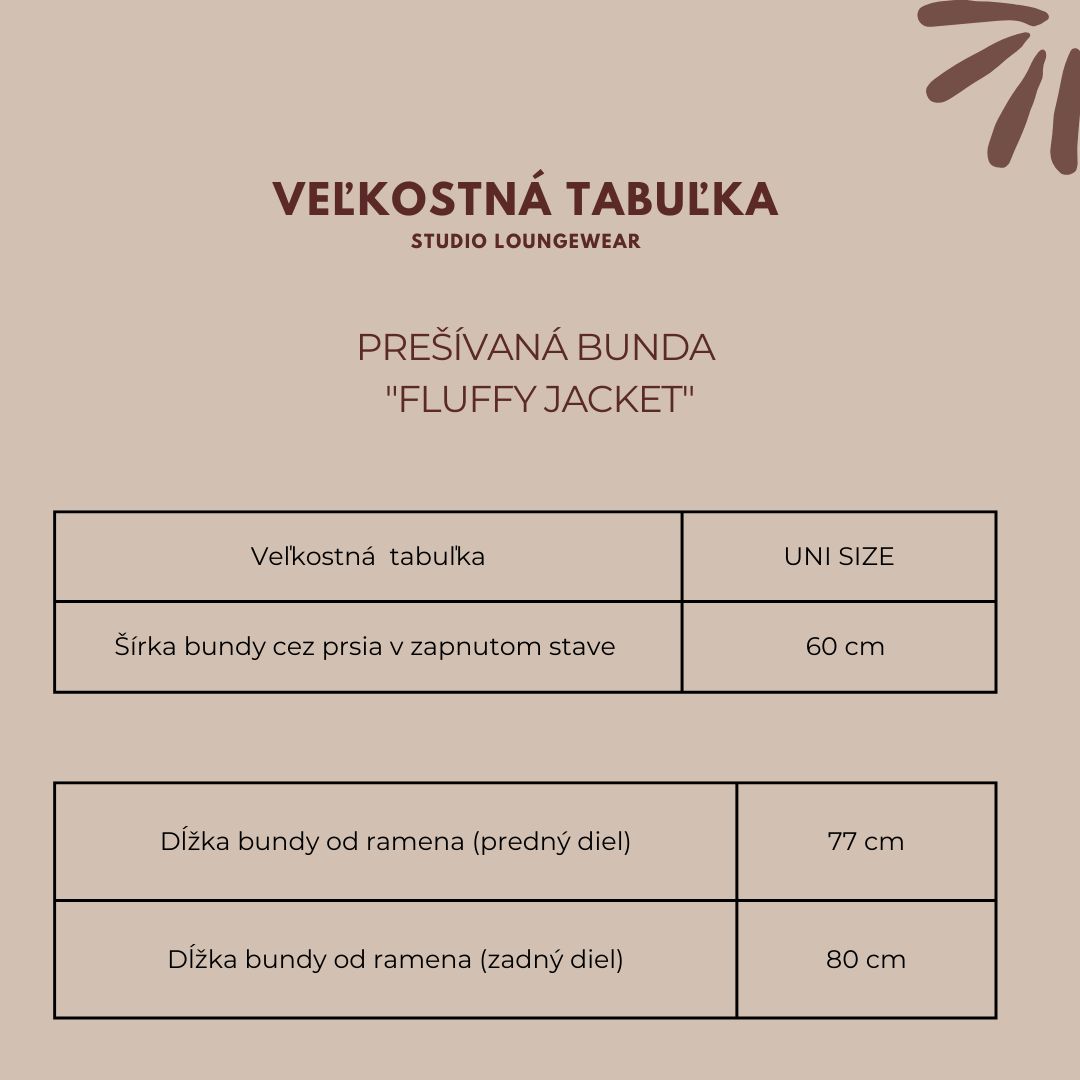 VEĽKOSTNÁ TABUĽKA
STUDIO LOUNGEWEAR

PREŠÍVANÁ BUNDA
"FLUFFY JACKET"

| Veľkostná tabuľka | UNI SIZE |
|---|---|
| Šírka bundy cez prsia v zapnutom stave | 60 cm |

| Dĺžka bundy od ramena (predný diel) | 77 cm |
|---|---|
| Dĺžka bundy od ramena (zadný diel) | 80 cm |